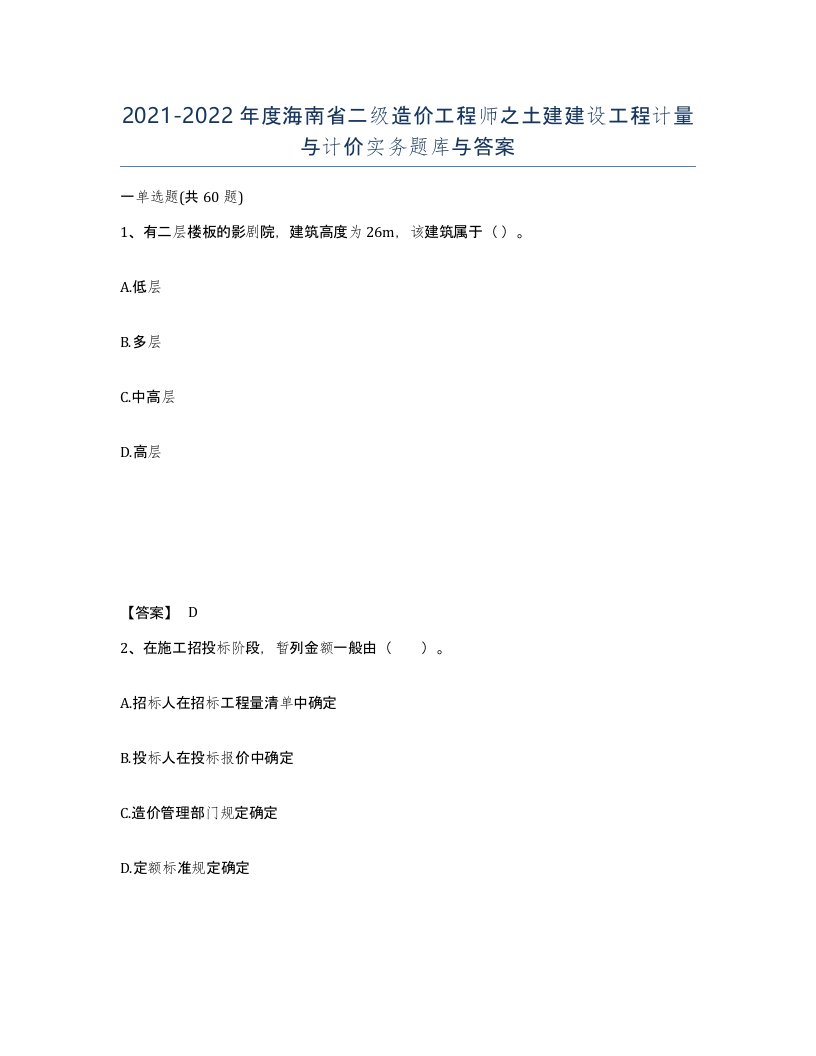 2021-2022年度海南省二级造价工程师之土建建设工程计量与计价实务题库与答案

一单选题(共60题)

1、有二层楼板的影剧院，建筑高度为26m，该建筑属于（）。

A.低层

B.多层

C.中高层

D.高层

【答案】 D

2、在施工招投标阶段，暂列金额一般由（　　）。

A.招标人在招标工程量清单中确定

B.投标人在投标报价中确定

C.造价管理部门规定确定

D.定额标准规定确定